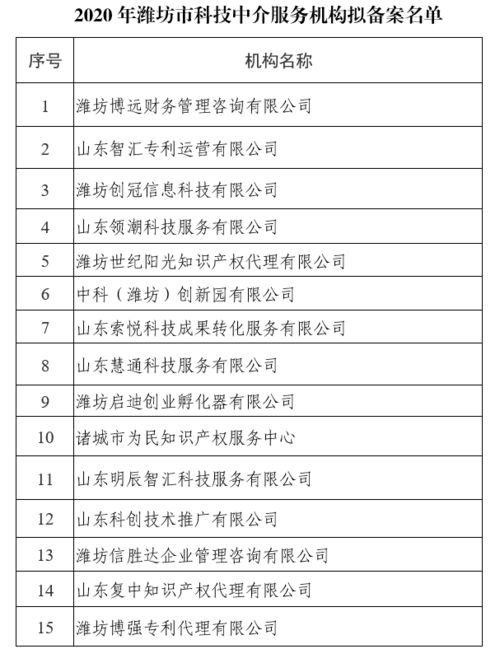 2020 年潍坊市科技中介服务机构拟备案名单

| 序号 | 机构名称 |
|---|---|
| 1 | 潍坊博远财务管理咨询有限公司 |
| 2 | 山东智汇专利运营有限公司 |
| 3 | 潍坊创冠信息科技有限公司 |
| 4 | 山东领潮科技服务有限公司 |
| 5 | 潍坊世纪阳光知识产权代理有限公司 |
| 6 | 中科（潍坊）创新园有限公司 |
| 7 | 山东索悦科技成果转化服务有限公司 |
| 8 | 山东慧通科技服务有限公司 |
| 9 | 潍坊启迪创业孵化器有限公司 |
| 10 | 诸城市为民知识产权服务中心 |
| 11 | 山东明辰智汇科技服务有限公司 |
| 12 | 山东科创技术推广有限公司 |
| 13 | 潍坊信胜达企业管理咨询有限公司 |
| 14 | 山东复中知识产权代理有限公司 |
| 15 | 潍坊博强专利代理有限公司 |